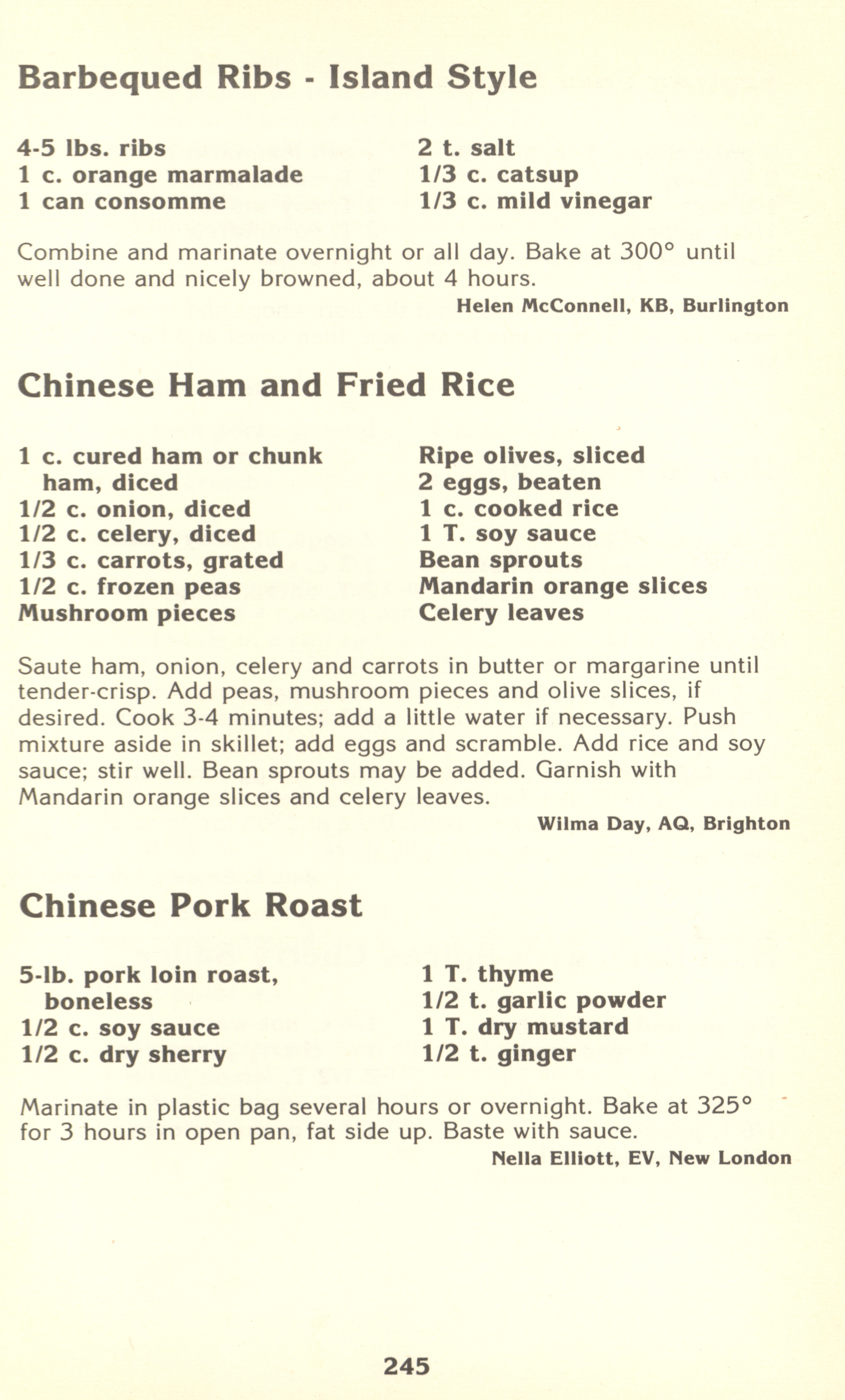 Barbequed Ribs - Island Style

4-5 lbs. ribs
1 c. orange marmalade
1 can consomme

2 t. salt
1/3 c. catsup
1/3 c. mild vinegar

Combine and marinate overnight or all day. Bake at 300° until well done and nicely browned, about 4 hours.

Helen McConnell, KB, Burlington

Chinese Ham and Fried Rice

1 c. cured ham or chunk ham, diced
1/2 c. onion, diced
1/2 c. celery, diced
1/3 c. carrots, grated
1/2 c. frozen peas
Mushroom pieces

Ripe olives, sliced
2 eggs, beaten
1 c. cooked rice
1 T. soy sauce
Bean sprouts
Mandarin orange slices
Celery leaves

Saute ham, onion, celery and carrots in butter or margarine until tender-crisp. Add peas, mushroom pieces and olive slices, if desired. Cook 3-4 minutes; add a little water if necessary. Push mixture aside in skillet; add eggs and scramble. Add rice and soy sauce; stir well. Bean sprouts may be added. Garnish with Mandarin orange slices and celery leaves.

Wilma Day, AQ, Brighton

Chinese Pork Roast

5-lb. pork loin roast, boneless
1/2 c. soy sauce
1/2 c. dry sherry

1 T. thyme
1/2 t. garlic powder
1 T. dry mustard
1/2 t. ginger

Marinate in plastic bag several hours or overnight. Bake at 325° for 3 hours in open pan, fat side up. Baste with sauce.

Nella Elliott, EV, New London

245